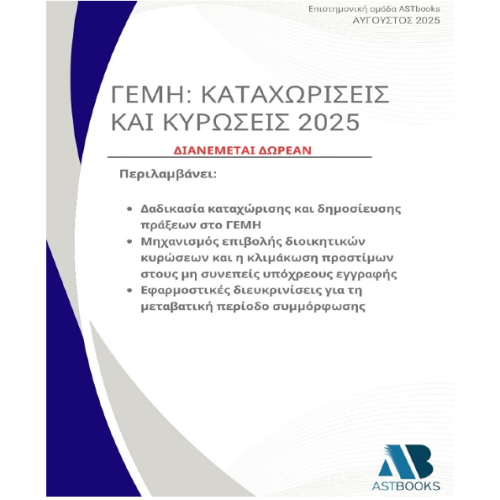 Επιστημονική ομάδα ASTbooks
ΑΥΓΟΥΣΤΟΣ 2025

ΓΕΜΗ: ΚΑΤΑΧΩΡΙΣΕΙΣ ΚΑΙ ΚΥΡΩΣΕΙΣ 2025

ΔΙΑΝΕΜΕΤΑΙ ΔΩΡΕΑΝ

Περιλαμβάνει:

• Δαδικασία καταχώρισης και δημοσίευσης πράξεων στο ΓΕΜΗ
• Μηχανισμός επιβολής διοικητικών κυρώσεων και η κλιμάκωση προστίμων στους μη συνεπείς υπόχρεους εγγραφής
• Εφαρμοστικές διευκρινίσεις για τη μεταβατική περίοδο συμμόρφωσης

AB
ASTBOOKS